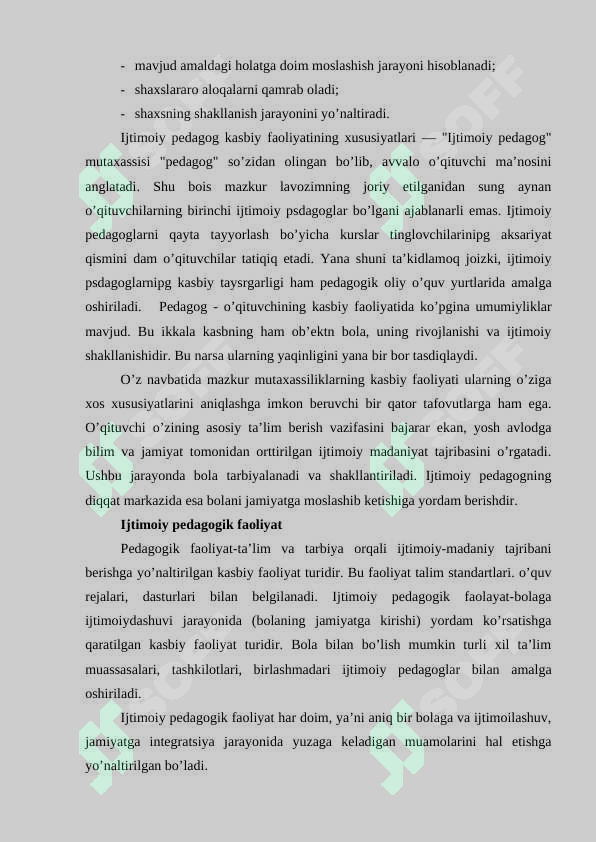 - mavjud amaldagi holatga doim moslashish jarayoni hisoblanadi;
- shaxslararo aloqalarni qamrab oladi;
- shaxsning shakllanish jarayonini yo’naltiradi.

Ijtimoiy pedagog kasbiy faoliyatining xususiyatlari — "Ijtimoiy pedagog" mutaxassisi "pedagog" so’zidan olingan bo’lib, avvalo o’qituvchi ma’nosini anglatadi. Shu bois mazkur lavozimning joriy etilganidan sung aynan o’qituvchilarning birinchi ijtimoiy psdagoglar bo’lgani ajablanarli emas. Ijtimoiy pedagoglarni qayta tayyorlash bo’yicha kurslar tinglovchilarinipg aksariyat qismini dam o’qituvchilar tatiqiq etadi. Yana shuni ta’kidlamoq joizki, ijtimoiy psdagoglarnipg kasbiy taysrgarligi ham pedagogik oliy o’quv yurtlarida amalga oshiriladi. Pedagog - o’qituvchining kasbiy faoliyatida ko’pgina umumiyliklar mavjud. Bu ikkala kasbning ham ob’ektn bola, uning rivojlanishi va ijtimoiy shakllanishidir. Bu narsa ularning yaqinligini yana bir bor tasdiqlaydi.

O’z navbatida mazkur mutaxassiliklarning kasbiy faoliyati ularning o’ziga xos xususiyatlarini aniqlashga imkon beruvchi bir qator tafovutlarga ham ega. O’qituvchi o’zining asosiy ta’lim berish vazifasini bajarar ekan, yosh avlodga bilim va jamiyat tomonidan orttirilgan ijtimoiy madaniyat tajribasini o’rgatadi. Ushbu jarayonda bola tarbiyalanadi va shakllantiriladi. Ijtimoiy pedagogning diqqat markazida esa bolani jamiyatga moslashib ketishiga yordam berishdir.

Ijtimoiy pedagogik faoliyat

Pedagogik faoliyat-ta’lim va tarbiya orqali ijtimoiy-madaniy tajribani berishga yo’naltirilgan kasbiy faoliyat turidir. Bu faoliyat talim standartlari. o’quv rejalari, dasturlari bilan belgilanadi. Ijtimoiy pedagogik faolayat-bolaga ijtimoiydashuvi jarayonida (bolaning jamiyatga kirishi) yordam ko’rsatishga qaratilgan kasbiy faoliyat turidir. Bola bilan bo’lish mumkin turli xil ta’lim muassasalari, tashkilotlari, birlashmadari ijtimoiy pedagoglar bilan amalga oshiriladi.

Ijtimoiy pedagogik faoliyat har doim, ya’ni aniq bir bolaga va ijtimoilashuv, jamiyatga integratsiya jarayonida yuzaga keladigan muamolarini hal etishga yo’naltirilgan bo’ladi.